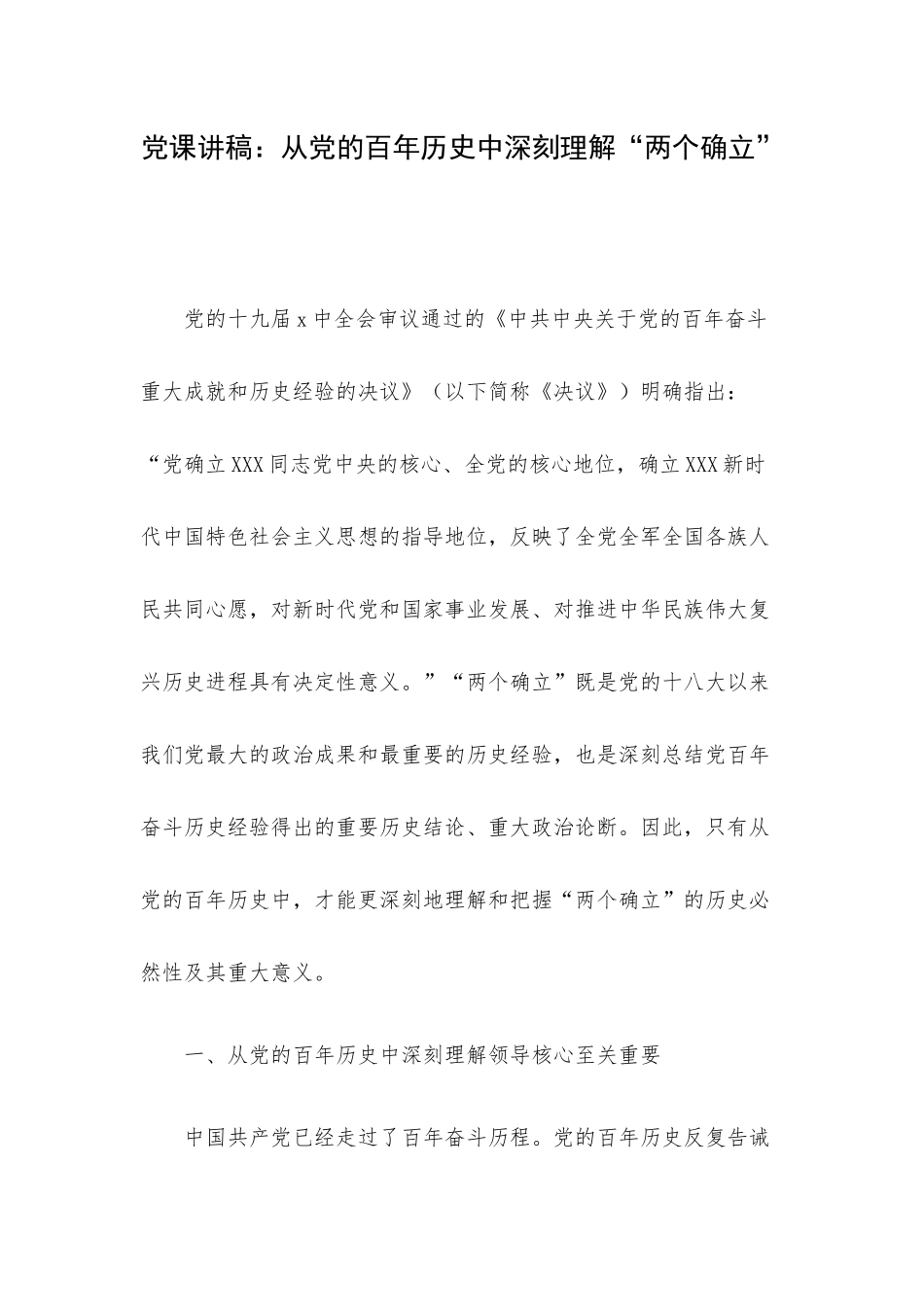 党课讲稿：从党的百年历史中深刻理解“两个确立”

党的十九届x中全会审议通过的《中共中央关于党的百年奋斗重大成就和历史经验的决议》（以下简称《决议》）明确指出：“党确立XXX同志党中央的核心、全党的核心地位，确立XXX新时代中国特色社会主义思想的指导地位，反映了全党全军全国各族人民共同心愿，对新时代党和国家事业发展、对推进中华民族伟大复兴历史进程具有决定性意义。”“两个确立”既是党的十八大以来我们党最大的政治成果和最重要的历史经验，也是深刻总结党百年奋斗历史经验得出的重要历史结论、重大政治论断。因此，只有从党的百年历史中，才能更深刻地理解和把握“两个确立”的历史必然性及其重大意义。

一、从党的百年历史中深刻理解领导核心至关重要

中国共产党已经走过了百年奋斗历程。党的百年历史反复告诫